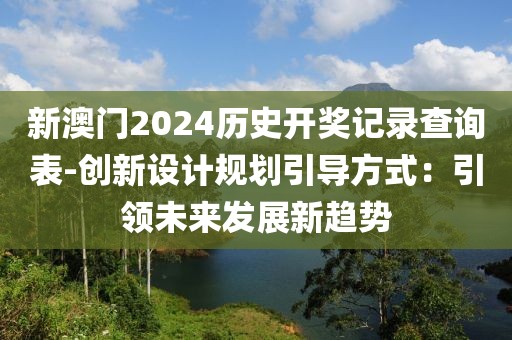 新澳门2024历史开奖记录查询表-创新设计规划引导方式：引领未来发展新趋势